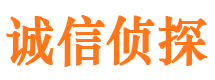 诚信侦探